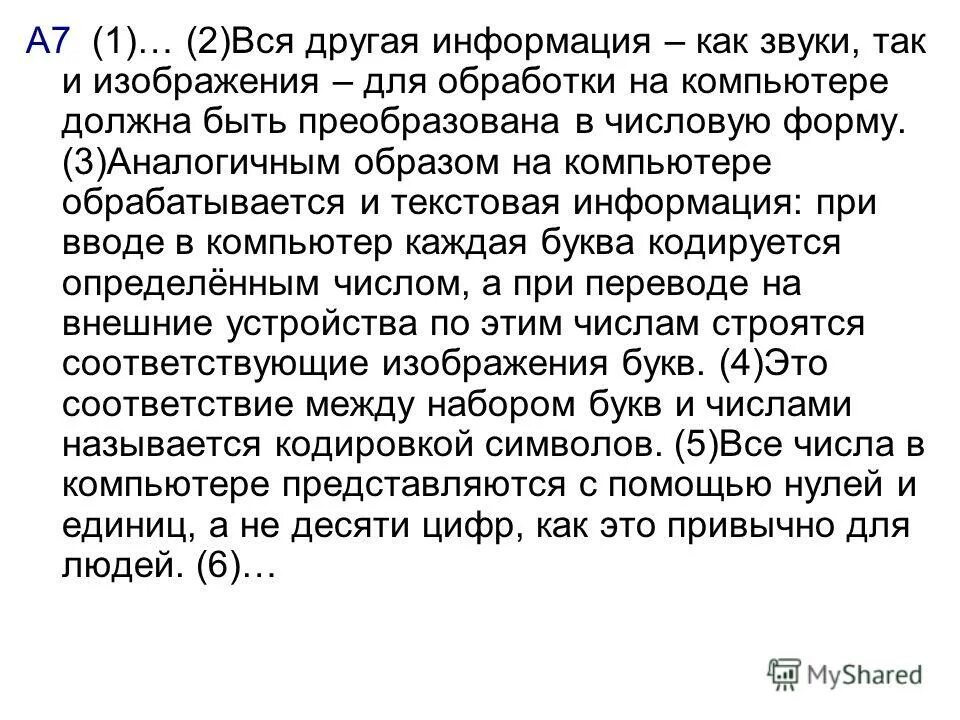 А7 (1)… (2)Вся другая информация – как звуки, так и изображения – для обработки на компьютере должна быть преобразована в числовую форму. (3)Аналогичным образом на компьютере обрабатывается и текстовая информация: при вводе в компьютер каждая буква кодируется определённым числом, а при переводе на внешние устройства по этим числам строятся соответствующие изображения букв. (4)Это соответствие между набором букв и числами называется кодировкой символов. (5)Все числа в компьютере представляются с помощью нулей и единиц, а не десяти цифр, как это привычно для людей. (6)…

MyShared